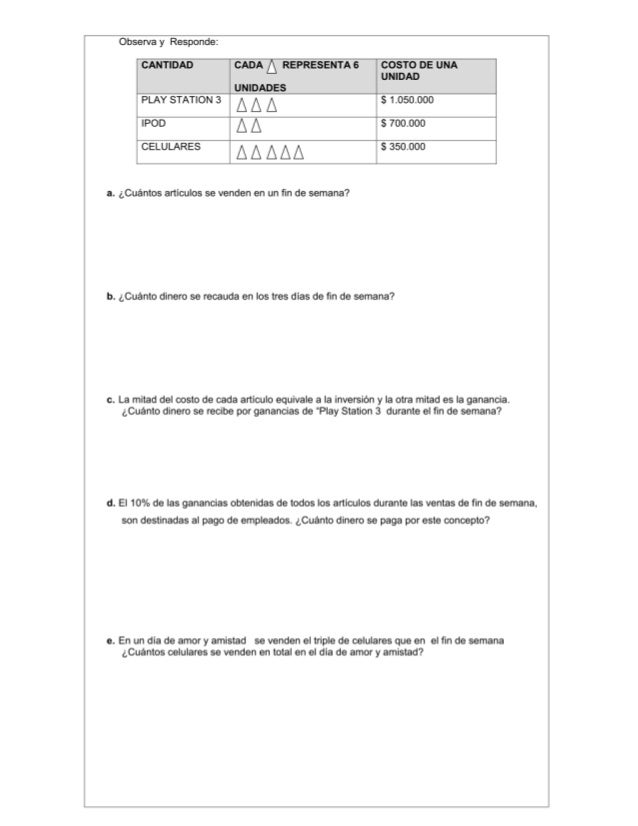 Observa y Responde:

| CANTIDAD | CADA △ REPRESENTA 6 UNIDADES | COSTO DE UNA UNIDAD |
|---|---|---|
| PLAY STATION 3 | △△△ | $ 1.050.000 |
| IPOD | △△ | $ 700.000 |
| CELULARES | △△△△△ | $ 350.000 |

a. ¿Cuántos artículos se venden en un fin de semana?

b. ¿Cuánto dinero se recauda en los tres días de fin de semana?

c. La mitad del costo de cada artículo equivale a la inversión y la otra mitad es la ganancia. ¿Cuánto dinero se recibe por ganancias de "Play Station 3 durante el fin de semana?

d. El 10% de las ganancias obtenidas de todos los artículos durante las ventas de fin de semana, son destinadas al pago de empleados. ¿Cuánto dinero se paga por este concepto?

e. En un día de amor y amistad se venden el triple de celulares que en el fin de semana ¿Cuántos celulares se venden en total en el día de amor y amistad?